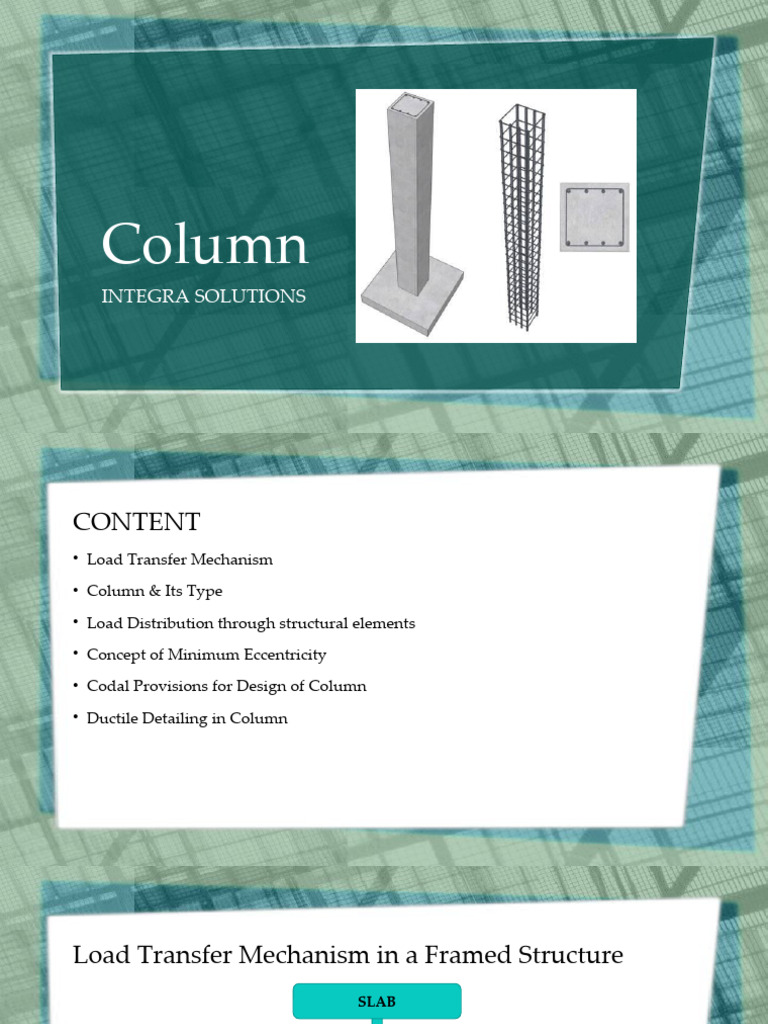 Column

INTEGRA SOLUTIONS

CONTENT

• Load Transfer Mechanism
• Column & Its Type
• Load Distribution through structural elements
• Concept of Minimum Eccentricity
• Codal Provisions for Design of Column
• Ductile Detailing in Column

Load Transfer Mechanism in a Framed Structure

SLAB